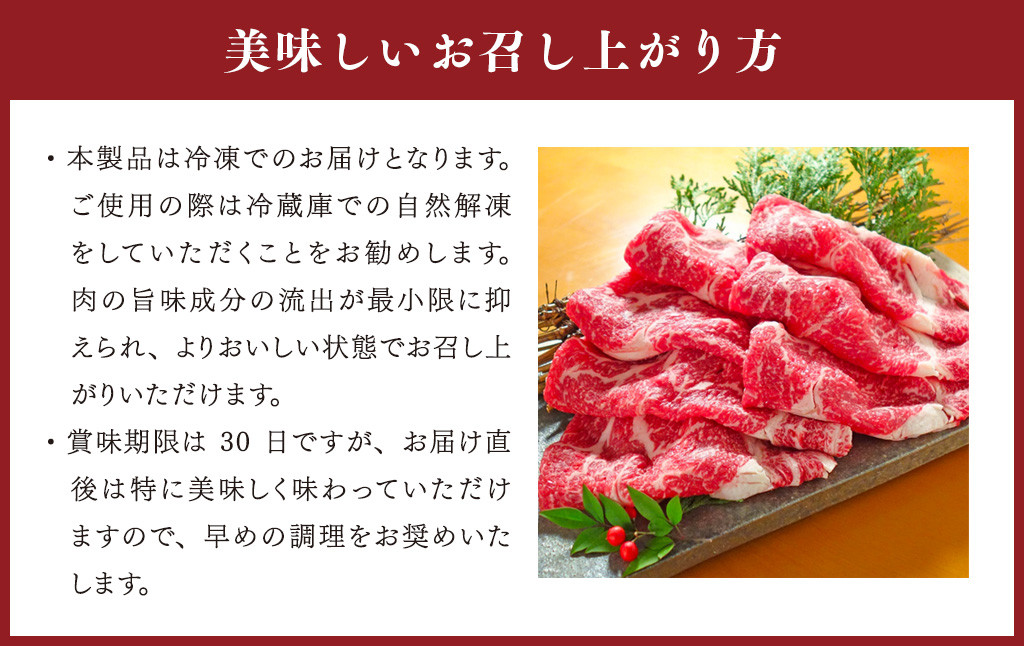 美味しいお召し上がり方

・本製品は冷凍でのお届けとなります。ご使用の際は冷蔵庫での自然解凍をしていただくことをお勧めします。肉の旨味成分の流出が最小限に抑えられ、よりおいしい状態でお召し上がりいただけます。

・賞味期限は 30 日ですが、お届け直後は特に美味しく味わっていただけますので、早めの調理をお奨めいたします。